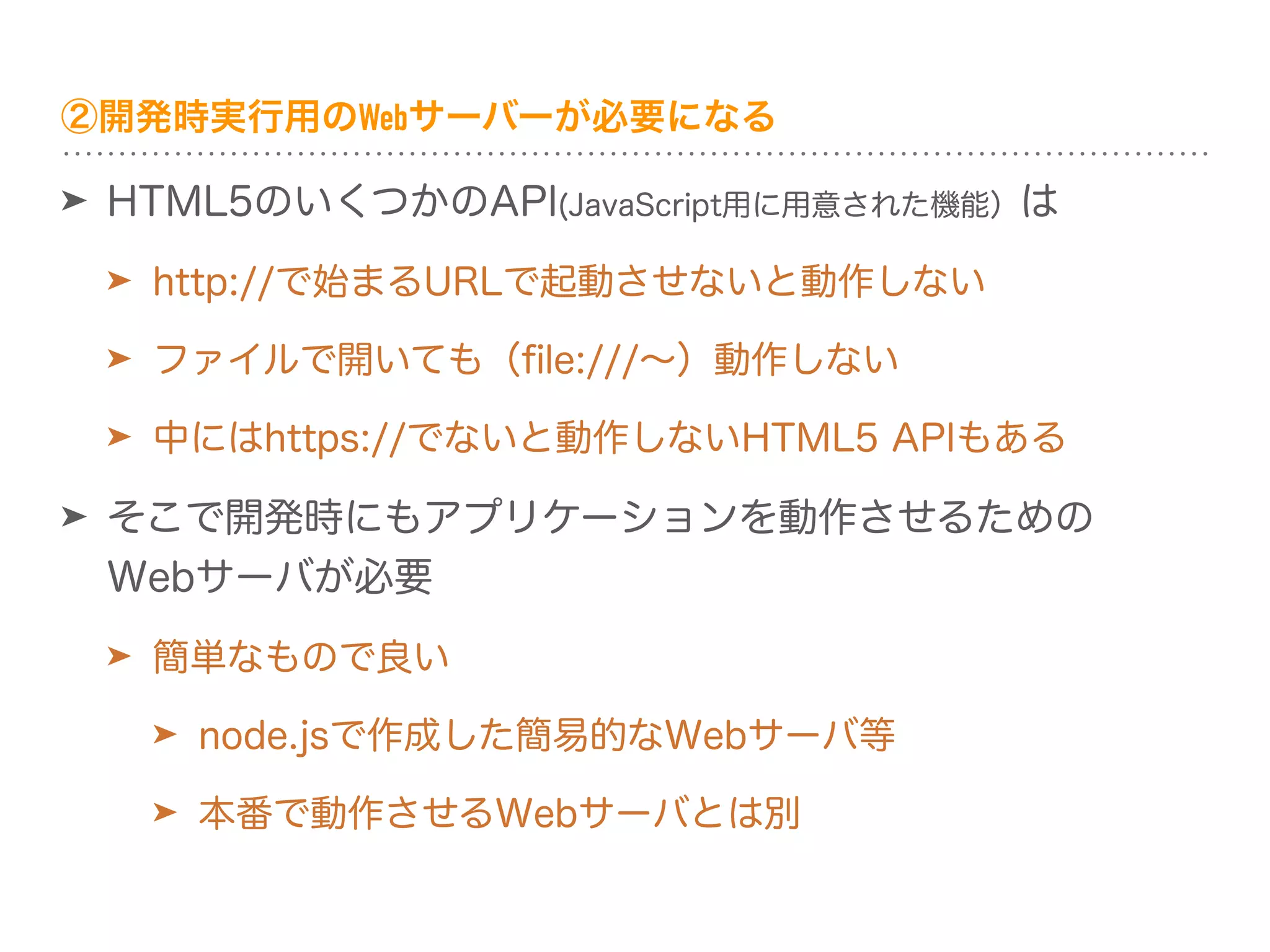 ②開発時実行用のWebサーバーが必要になる

➤ HTML5のいくつかのAPI(JavaScript用に用意された機能)は

➤ http://で始まるURLで起動させないと動作しない

➤ ファイルで開いても（file:///〜）動作しない

➤ 中にはhttps://でないと動作しないHTML5 APIもある

➤ そこで開発時にもアプリケーションを動作させるためのWebサーバが必要

➤ 簡単なもので良い

➤ node.jsで作成した簡易的なWebサーバ等

➤ 本番で動作させるWebサーバとは別